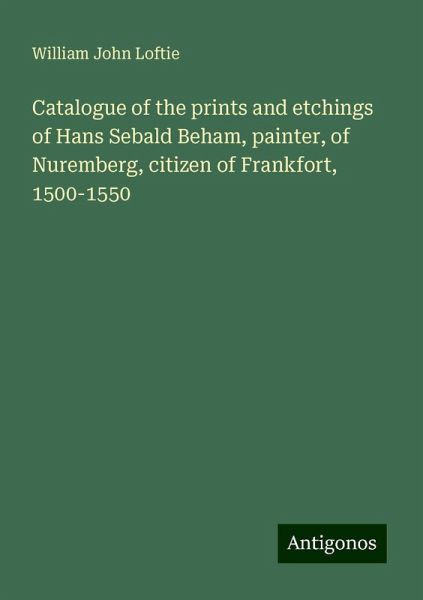 William John Loftie

Catalogue of the prints and etchings of Hans Sebald Beham, painter, of Nuremberg, citizen of Frankfort, 1500-1550

Antigonos